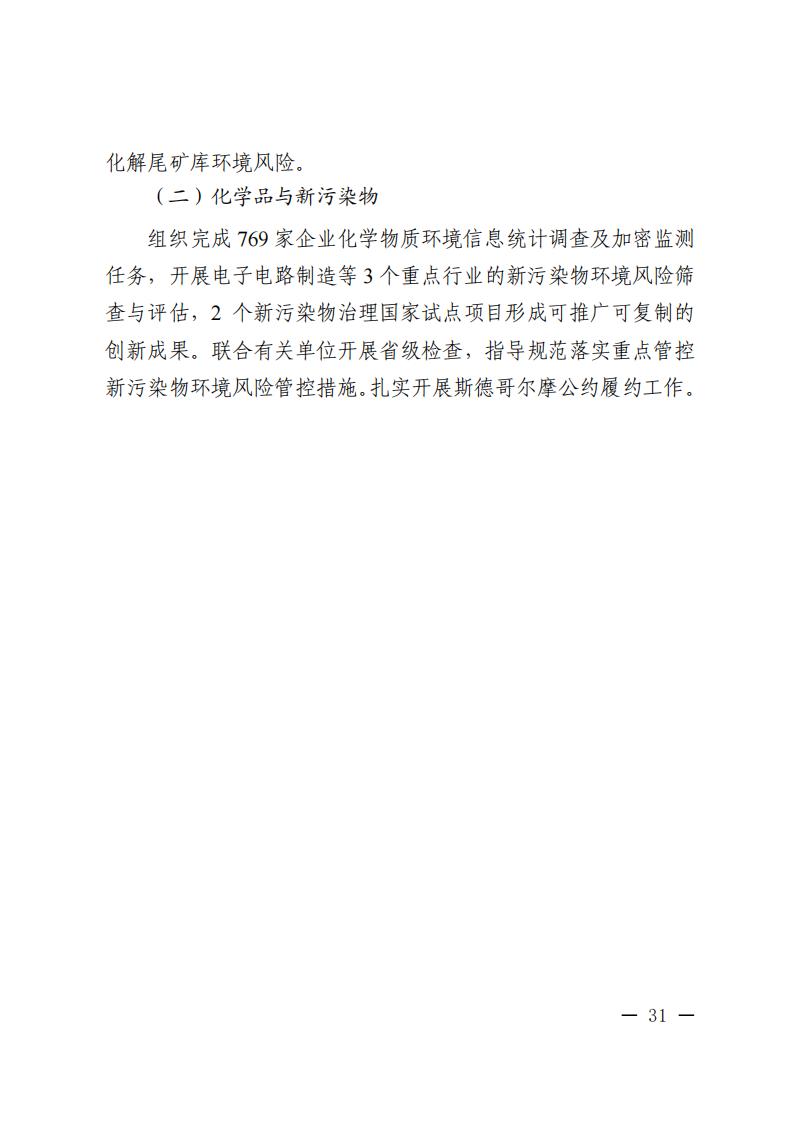 化解尾矿库环境风险。

（二）化学品与新污染物

组织完成 769 家企业化学物质环境信息统计调查及加密监测任务，开展电子电路制造等 3 个重点行业的新污染物环境风险筛查与评估，2 个新污染物治理国家试点项目形成可推广可复制的创新成果。联合有关单位开展省级检查，指导规范落实重点管控新污染物环境风险管控措施。扎实开展斯德哥尔摩公约履约工作。

— 31 —